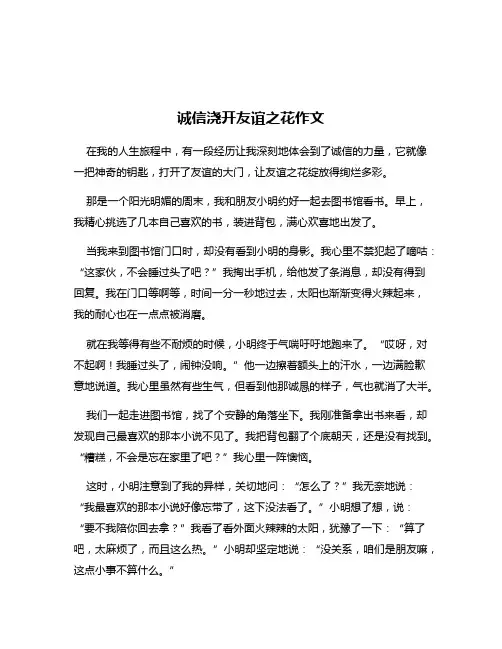 诚信浇开友谊之花作文

在我的人生旅程中，有一段经历让我深刻地体会到了诚信的力量，它就像一把神奇的钥匙，打开了友谊的大门，让友谊之花绽放得绚烂多彩。

那是一个阳光明媚的周末，我和朋友小明约好一起去图书馆看书。早上，我精心挑选了几本自己喜欢的书，装进背包，满心欢喜地出发了。

当我来到图书馆门口时，却没有看到小明的身影。我心里不禁犯起了嘀咕：“这家伙，不会睡过头了吧？”我掏出手机，给他发了条消息，却没有得到回复。我在门口等啊等，时间一分一秒地过去，太阳也渐渐变得火辣起来，我的耐心也在一点点被消磨。

就在我等得有些不耐烦的时候，小明终于气喘吁吁地跑来了。“哎呀，对不起啊！我睡过头了，闹钟没响。”他一边擦着额头上的汗水，一边满脸歉意地说道。我心里虽然有些生气，但看到他那诚恳的样子，气也就消了大半。

我们一起走进图书馆，找了个安静的角落坐下。我刚准备拿出书来看，却发现自己最喜欢的那本小说不见了。我把背包翻了个底朝天，还是没有找到。“糟糕，不会是忘在家里了吧？”我心里一阵懊恼。

这时，小明注意到了我的异样，关切地问：“怎么了？”我无奈地说：“我最喜欢的那本小说好像忘带了，这下没法看了。”小明想了想，说：“要不我陪你回去拿？”我看了看外面火辣辣的太阳，犹豫了一下：“算了吧，太麻烦了，而且这么热。”小明却坚定地说：“没关系，咱们是朋友嘛，这点小事不算什么。”